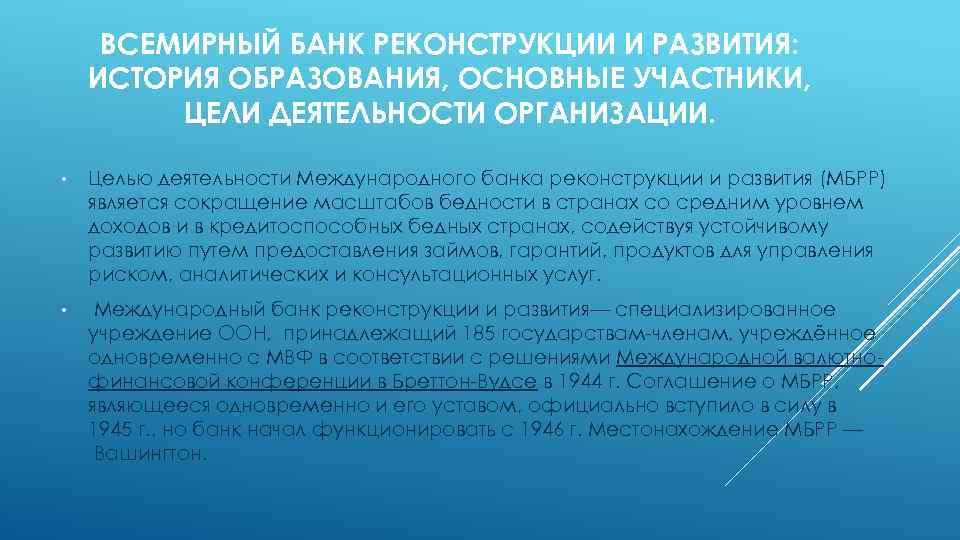 ВСЕМИРНЫЙ БАНК РЕКОНСТРУКЦИИ И РАЗВИТИЯ: ИСТОРИЯ ОБРАЗОВАНИЯ, ОСНОВНЫЕ УЧАСТНИКИ, ЦЕЛИ ДЕЯТЕЛЬНОСТИ ОРГАНИЗАЦИИ.

• Целью деятельности Международного банка реконструкции и развития (МБРР) является сокращение масштабов бедности в странах со средним уровнем доходов и в кредитоспособных бедных странах, содействуя устойчивому развитию путем предоставления займов, гарантий, продуктов для управления риском, аналитических и консультационных услуг.

• Международный банк реконструкции и развития— специализированное учреждение ООН, принадлежащий 185 государствам-членам, учреждённое одновременно с МВФ в соответствии с решениями Международной валютно-финансовой конференции в Бреттон-Вудсе в 1944 г. Соглашение о МБРР, являющееся одновременно и его уставом, официально вступило в силу в 1945 г., но банк начал функционировать с 1946 г. Местонахождение МБРР — Вашингтон.